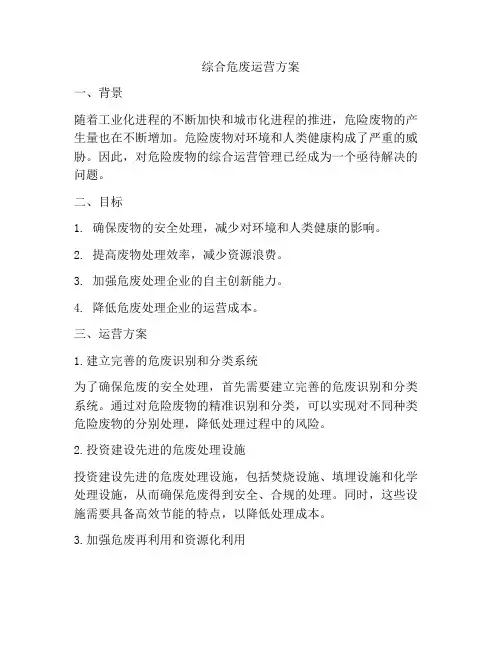 综合危废运营方案

一、背景

随着工业化进程的不断加快和城市化进程的推进，危险废物的产生量也在不断增加。危险废物对环境和人类健康构成了严重的威胁。因此，对危险废物的综合运营管理已经成为一个亟待解决的问题。

二、目标

1. 确保废物的安全处理，减少对环境和人类健康的影响。

2. 提高废物处理效率，减少资源浪费。

3. 加强危废处理企业的自主创新能力。

4. 降低危废处理企业的运营成本。

三、运营方案

1. 建立完善的危废识别和分类系统

为了确保危废的安全处理，首先需要建立完善的危废识别和分类系统。通过对危险废物的精准识别和分类，可以实现对不同种类危险废物的分别处理，降低处理过程中的风险。

2. 投资建设先进的危废处理设施

投资建设先进的危废处理设施，包括焚烧设施、填埋设施和化学处理设施，从而确保危废得到安全、合规的处理。同时，这些设施需要具备高效节能的特点，以降低处理成本。

3. 加强危废再利用和资源化利用